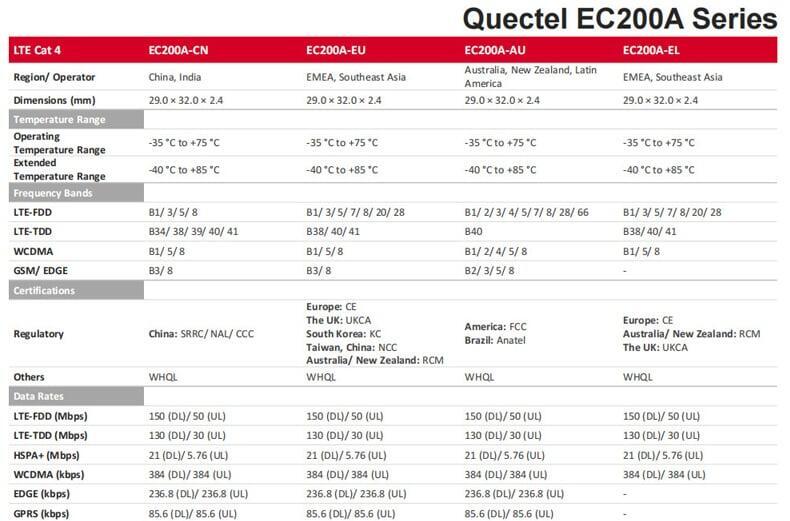 Quectel EC200A Series

| LTE Cat 4 | EC200A-CN | EC200A-EU | EC200A-AU | EC200A-EL |
|---|---|---|---|---|
| Region/ Operator | China, India | EMEA, Southeast Asia | Australia, New Zealand, Latin America | EMEA, Southeast Asia |
| Dimensions (mm) | 29.0 × 32.0 × 2.4 | 29.0 × 32.0 × 2.4 | 29.0 × 32.0 × 2.4 | 29.0 × 32.0 × 2.4 |
| Temperature Range | | | | |
| Operating Temperature Range | -35 °C to +75 °C | -35 °C to +75 °C | -35 °C to +75 °C | -35 °C to +75 °C |
| Extended Temperature Range | -40 °C to +85 °C | -40 °C to +85 °C | -40 °C to +85 °C | -40 °C to +85 °C |
| Frequency Bands | | | | |
| LTE-FDD | B1/ 3/ 5/ 8 | B1/ 3/ 5/ 7/ 8/ 20/ 28 | B1/ 2/ 3/ 4/ 5/ 7/ 8/ 28/ 66 | B1/ 3/ 5/ 7/ 8/ 20/ 28 |
| LTE-TDD | B34/ 38/ 39/ 40/ 41 | B38/ 40/ 41 | B40 | B38/ 40/ 41 |
| WCDMA | B1/ 5/ 8 | B1/ 5/ 8 | B1/ 2/ 4/ 5/ 8 | B1/ 5/ 8 |
| GSM/ EDGE | B3/ 8 | B3/ 8 | B2/ 3/ 5/ 8 | - |
| Certifications | | | | |
| Regulatory | China: SRRC/ NAL/ CCC | Europe: CE The UK: UKCA South Korea: KC Taiwan, China: NCC Australia/ New Zealand: RCM | America: FCC Brazil: Anatel | Europe: CE Australia/ New Zealand: RCM The UK: UKCA |
| Others | WHQL | WHQL | WHQL | WHQL |
| Data Rates | | | | |
| LTE-FDD (Mbps) | 150 (DL)/ 50 (UL) | 150 (DL)/ 50 (UL) | 150 (DL)/ 50 (UL) | 150 (DL)/ 50 (UL) |
| LTE-TDD (Mbps) | 130 (DL)/ 30 (UL) | 130 (DL)/ 30 (UL) | 130 (DL)/ 30 (UL) | 130 (DL)/ 30 (UL) |
| HSPA+ (Mbps) | 21 (DL)/ 5.76 (UL) | 21 (DL)/ 5.76 (UL) | 21 (DL)/ 5.76 (UL) | 21 (DL)/ 5.76 (UL) |
| WCDMA (kbps) | 384 (DL)/ 384 (UL) | 384 (DL)/ 384 (UL) | 384 (DL)/ 384 (UL) | 384 (DL)/ 384 (UL) |
| EDGE (kbps) | 236.8 (DL)/ 236.8 (UL) | 236.8 (DL)/ 236.8 (UL) | 236.8 (DL)/ 236.8 (UL) | - |
| GPRS (kbps) | 85.6 (DL)/ 85.6 (UL) | 85.6 (DL)/ 85.6 (UL) | 85.6 (DL)/ 85.6 (UL) | - |